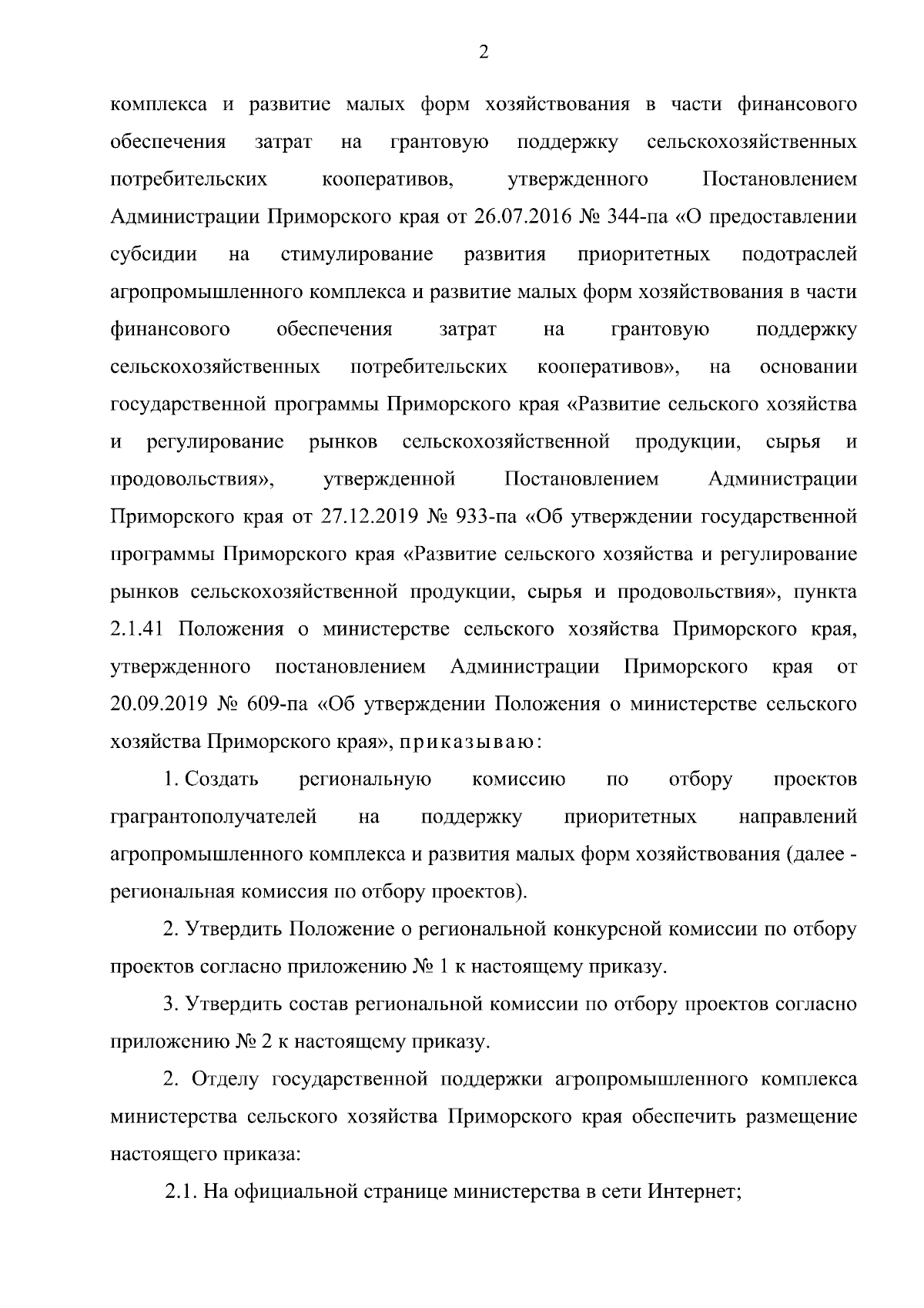 2

комплекса и развитие малых форм хозяйствования в части финансового обеспечения затрат на грантовую поддержку сельскохозяйственных потребительских кооперативов, утвержденного Постановлением Администрации Приморского края от 26.07.2016 № 344-па «О предоставлении субсидии на стимулирование развития приоритетных подотраслей агропромышленного комплекса и развитие малых форм хозяйствования в части финансового обеспечения затрат на грантовую поддержку сельскохозяйственных потребительских кооперативов», на основании государственной программы Приморского края «Развитие сельского хозяйства и регулирование рынков сельскохозяйственной продукции, сырья и продовольствия», утвержденной Постановлением Администрации Приморского края от 27.12.2019 № 933-па «Об утверждении государственной программы Приморского края «Развитие сельского хозяйства и регулирование рынков сельскохозяйственной продукции, сырья и продовольствия», пункта 2.1.41 Положения о министерстве сельского хозяйства Приморского края, утвержденного постановлением Администрации Приморского края от 20.09.2019 № 609-па «Об утверждении Положения о министерстве сельского хозяйства Приморского края», приказываю:

1. Создать региональную комиссию по отбору проектов грагрантополучателей на поддержку приоритетных направлений агропромышленного комплекса и развития малых форм хозяйствования (далее - региональная комиссия по отбору проектов).

2. Утвердить Положение о региональной конкурсной комиссии по отбору проектов согласно приложению № 1 к настоящему приказу.

3. Утвердить состав региональной комиссии по отбору проектов согласно приложению № 2 к настоящему приказу.

2. Отделу государственной поддержки агропромышленного комплекса министерства сельского хозяйства Приморского края обеспечить размещение настоящего приказа:

2.1. На официальной странице министерства в сети Интернет;